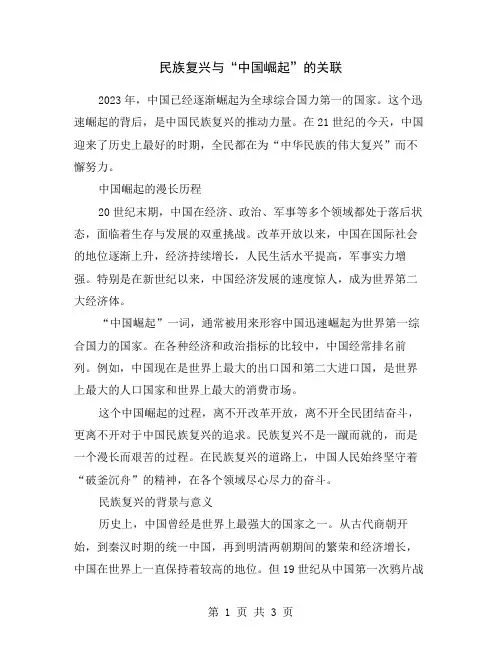 民族复兴与“中国崛起”的关联

2023年，中国已经逐渐崛起为全球综合国力第一的国家。这个迅速崛起的背后，是中国民族复兴的推动力量。在21世纪的今天，中国迎来了历史上最好的时期，全民都在为“中华民族的伟大复兴”而不懈努力。

中国崛起的漫长历程

20世纪末期，中国在经济、政治、军事等多个领域都处于落后状态，面临着生存与发展的双重挑战。改革开放以来，中国在国际社会的地位逐渐上升，经济持续增长，人民生活水平提高，军事实力增强。特别是在新世纪以来，中国经济发展的速度惊人，成为世界第二大经济体。

“中国崛起”一词，通常被用来形容中国迅速崛起为世界第一综合国力的国家。在各种经济和政治指标的比较中，中国经常排名前列。例如，中国现在是世界上最大的出口国和第二大进口国，是世界上最大的人口国家和世界上最大的消费市场。

这个中国崛起的过程，离不开改革开放，离不开全民团结奋斗，更离不开对于中国民族复兴的追求。民族复兴不是一蹴而就的，而是一个漫长而艰苦的过程。在民族复兴的道路上，中国人民始终坚守着“破釜沉舟”的精神，在各个领域尽心尽力的奋斗。

民族复兴的背景与意义

历史上，中国曾经是世界上最强大的国家之一。从古代商朝开始，到秦汉时期的统一中国，再到明清两朝期间的繁荣和经济增长，中国在世界上一直保持着较高的地位。但19世纪从中国第一次鸦片战

第 1 页 共 3 页